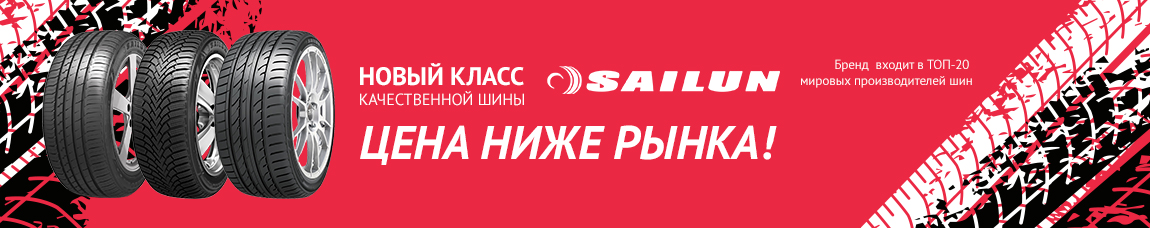 НОВЫЙ КЛАСС
КАЧЕСТВЕННОЙ ШИНЫ

SAILUN

Бренд входит в ТОП-20
мировых производителей шин

ЦЕНА НИЖЕ РЫНКА!